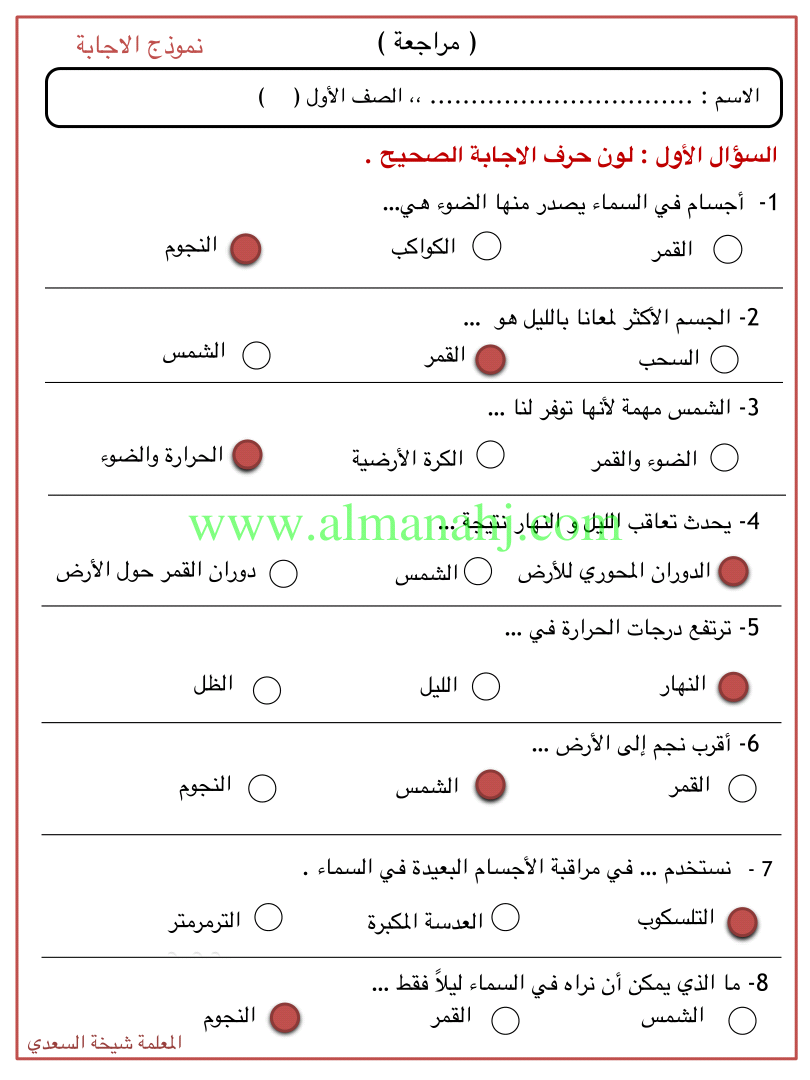 ( مراجعة )

نموذج الاجابة

الاسم : ............................... ،، الصف الأول (   )

السؤال الأول : لون حرف الاجابة الصحيح .

1- أجسام في السماء يصدر منها الضوء هي...

القمر     الكواكب     النجوم

2- الجسم الأكثر لمعانا بالليل هو ...

السحب     القمر     الشمس

3- الشمس مهمة لأنها توفر لنا ...

الضوء والقمر     الكرة الأرضية     الحرارة والضوء

www.almanahj.com

4- يحدث تعاقب الليل و النهار نتيجة ...

الدوران المحوري للأرض     الشمس     دوران القمر حول الأرض

5- ترتفع درجات الحرارة في ...

النهار     الليل     الظل

6- أقرب نجم إلى الأرض ...

القمر     الشمس     النجوم

7 - نستخدم ... في مراقبة الأجسام البعيدة في السماء .

التلسكوب     العدسة المكبرة     الترمرمتر

8- ما الذي يمكن أن نراه في السماء ليلاً فقط ...

الشمس     القمر     النجوم

المعلمة شيخة السعدي